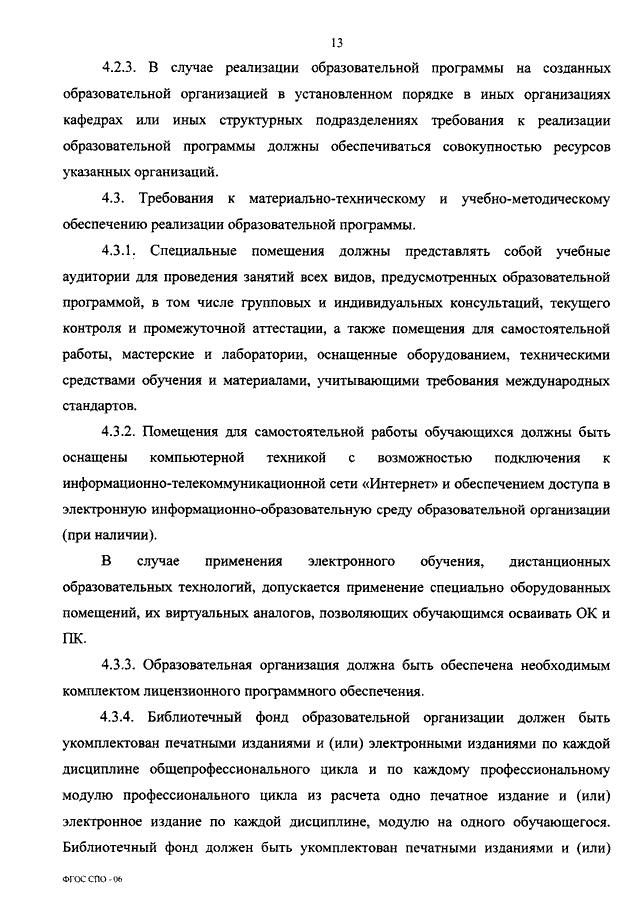 13

4.2.3. В случае реализации образовательной программы на созданных образовательной организацией в установленном порядке в иных организациях кафедрах или иных структурных подразделениях требования к реализации образовательной программы должны обеспечиваться совокупностью ресурсов указанных организаций.

4.3. Требования к материально-техническому и учебно-методическому обеспечению реализации образовательной программы.

4.3.1. Специальные помещения должны представлять собой учебные аудитории для проведения занятий всех видов, предусмотренных образовательной программой, в том числе групповых и индивидуальных консультаций, текущего контроля и промежуточной аттестации, а также помещения для самостоятельной работы, мастерские и лаборатории, оснащенные оборудованием, техническими средствами обучения и материалами, учитывающими требования международных стандартов.

4.3.2. Помещения для самостоятельной работы обучающихся должны быть оснащены компьютерной техникой с возможностью подключения к информационно-телекоммуникационной сети «Интернет» и обеспечением доступа в электронную информационно-образовательную среду образовательной организации (при наличии).

В случае применения электронного обучения, дистанционных образовательных технологий, допускается применение специально оборудованных помещений, их виртуальных аналогов, позволяющих обучающимся осваивать ОК и ПК.

4.3.3. Образовательная организация должна быть обеспечена необходимым комплектом лицензионного программного обеспечения.

4.3.4. Библиотечный фонд образовательной организации должен быть укомплектован печатными изданиями и (или) электронными изданиями по каждой дисциплине общепрофессионального цикла и по каждому профессиональному модулю профессионального цикла из расчета одно печатное издание и (или) электронное издание по каждой дисциплине, модулю на одного обучающегося. Библиотечный фонд должен быть укомплектован печатными изданиями и (или)

ФГОС СПО - 06